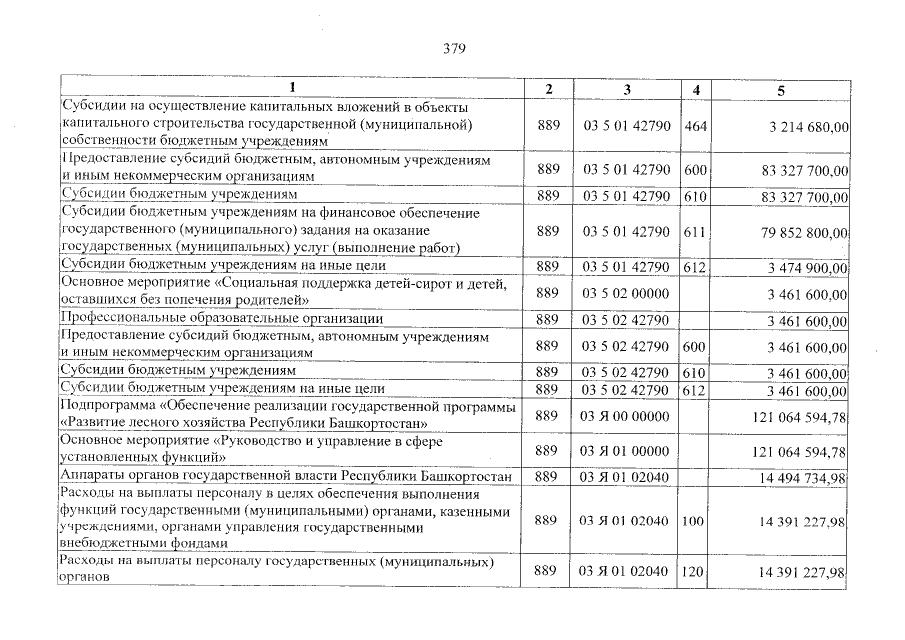 379

| 1 | 2 | 3 | 4 | 5 |
|---|---|---|---|---|
| Субсидии на осуществление капитальных вложений в объекты капитального строительства государственной (муниципальной) собственности бюджетным учреждениям | 889 | 03 5 01 42790 | 464 | 3 214 680,00 |
| Предоставление субсидий бюджетным, автономным учреждениям и иным некоммерческим организациям | 889 | 03 5 01 42790 | 600 | 83 327 700,00 |
| Субсидии бюджетным учреждениям | 889 | 03 5 01 42790 | 610 | 83 327 700,00 |
| Субсидии бюджетным учреждениям на финансовое обеспечение государственного (муниципального) задания на оказание государственных (муниципальных) услуг (выполнение работ) | 889 | 03 5 01 42790 | 611 | 79 852 800,00 |
| Субсидии бюджетным учреждениям на иные цели | 889 | 03 5 01 42790 | 612 | 3 474 900,00 |
| Основное мероприятие «Социальная поддержка детей-сирот и детей, оставшихся без попечения родителей» | 889 | 03 5 02 00000 | | 3 461 600,00 |
| Профессиональные образовательные организации | 889 | 03 5 02 42790 | | 3 461 600,00 |
| Предоставление субсидий бюджетным, автономным учреждениям и иным некоммерческим организациям | 889 | 03 5 02 42790 | 600 | 3 461 600,00 |
| Субсидии бюджетным учреждениям | 889 | 03 5 02 42790 | 610 | 3 461 600,00 |
| Субсидии бюджетным учреждениям на иные цели | 889 | 03 5 02 42790 | 612 | 3 461 600,00 |
| Подпрограмма «Обеспечение реализации государственной программы «Развитие лесного хозяйства Республики Башкортостан» | 889 | 03 Я 00 00000 | | 121 064 594,78 |
| Основное мероприятие «Руководство и управление в сфере установленных функций» | 889 | 03 Я 01 00000 | | 121 064 594,78 |
| Аппараты органов государственной власти Республики Башкортостан | 889 | 03 Я 01 02040 | | 14 494 734,98 |
| Расходы на выплаты персоналу в целях обеспечения выполнения функций государственными (муниципальными) органами, казенными учреждениями, органами управления государственными внебюджетными фондами | 889 | 03 Я 01 02040 | 100 | 14 391 227,98 |
| Расходы на выплаты персоналу государственных (муниципальных) органов | 889 | 03 Я 01 02040 | 120 | 14 391 227,98 |